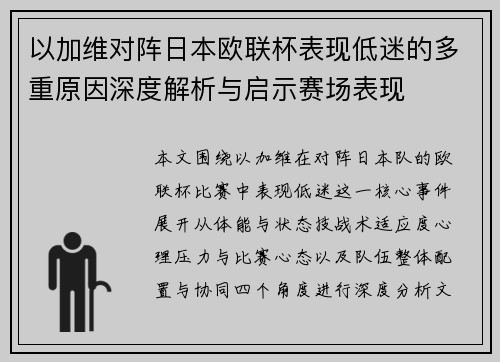 以加维对阵日本欧联杯表现低迷的多重原因深度解析与启示赛场表现

本文围绕以加维在对阵日本队的欧联杯比赛中表现低迷这一核心事件展开从体能与状态技战术适应度心理压力与比赛心态以及队伍整体配置与协同四个角度进行深度分析文